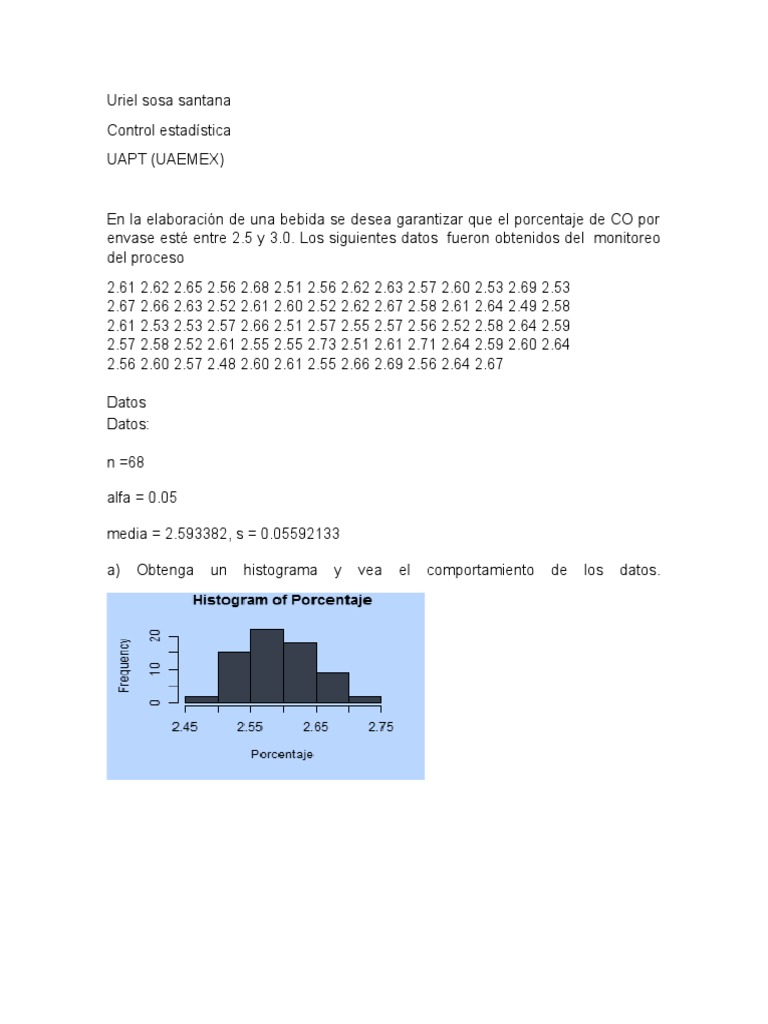 Uriel sosa santana

Control estadística

UAPT (UAEMEX)

En la elaboración de una bebida se desea garantizar que el porcentaje de CO por envase esté entre 2.5 y 3.0. Los siguientes datos fueron obtenidos del monitoreo del proceso

2.61 2.62 2.65 2.56 2.68 2.51 2.56 2.62 2.63 2.57 2.60 2.53 2.69 2.53
2.67 2.66 2.63 2.52 2.61 2.60 2.52 2.62 2.67 2.58 2.61 2.64 2.49 2.58
2.61 2.53 2.53 2.57 2.66 2.51 2.57 2.55 2.57 2.56 2.52 2.58 2.64 2.59
2.57 2.58 2.52 2.61 2.55 2.55 2.73 2.51 2.61 2.71 2.64 2.59 2.60 2.64
2.56 2.60 2.57 2.48 2.60 2.61 2.55 2.66 2.69 2.56 2.64 2.67

Datos
Datos:

n =68

alfa = 0.05

media = 2.593382, s = 0.05592133

a) Obtenga un histograma y vea el comportamiento de los datos.

Histogram of Porcentaje

Frequency

0
10
20

2.45
2.55
2.65
2.75

Porcentaje